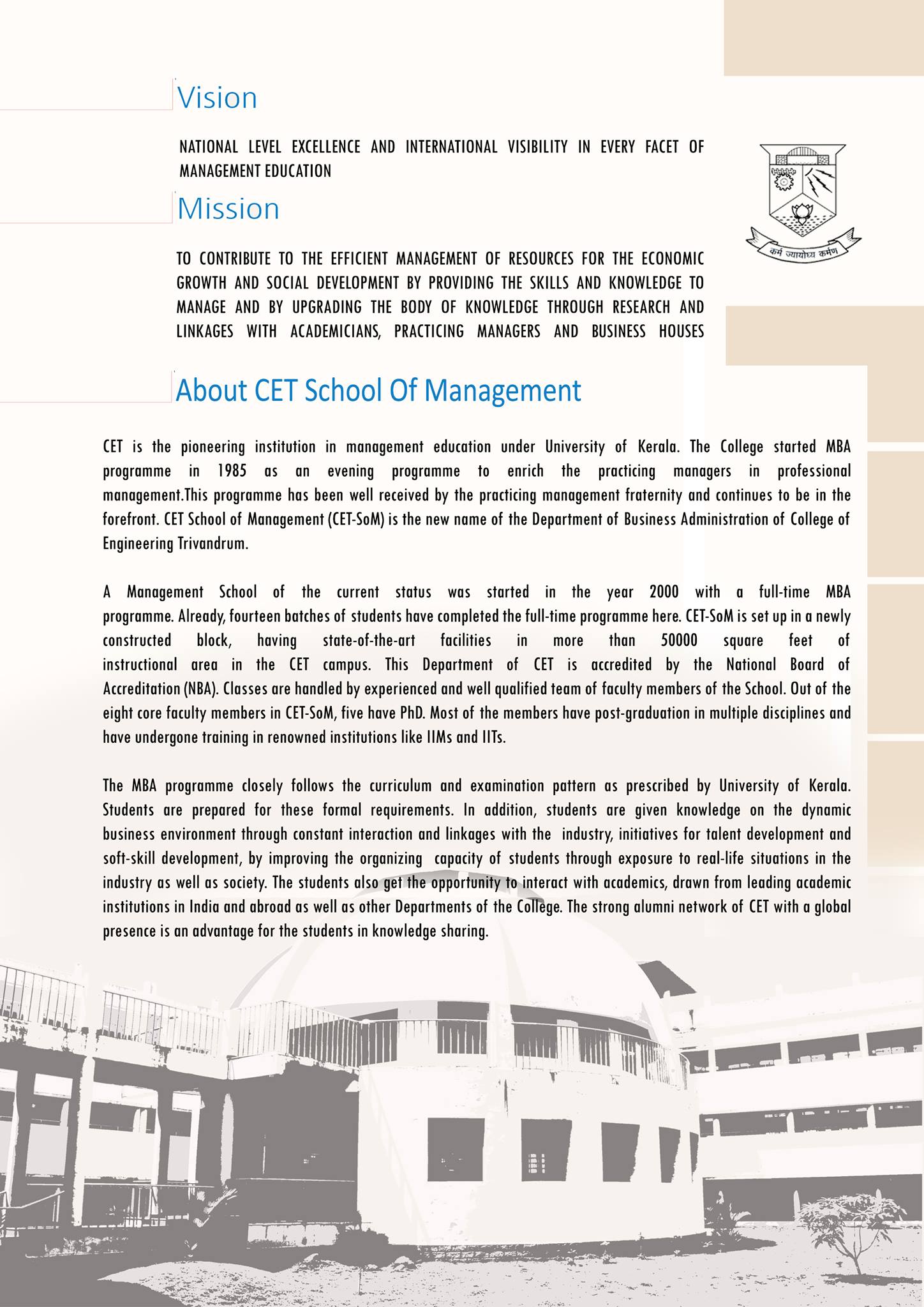 Vision

NATIONAL LEVEL EXCELLENCE AND INTERNATIONAL VISIBILITY IN EVERY FACET OF MANAGEMENT EDUCATION

कर्म ज्यायोह्य कर्मण

Mission

TO CONTRIBUTE TO THE EFFICIENT MANAGEMENT OF RESOURCES FOR THE ECONOMIC GROWTH AND SOCIAL DEVELOPMENT BY PROVIDING THE SKILLS AND KNOWLEDGE TO MANAGE AND BY UPGRADING THE BODY OF KNOWLEDGE THROUGH RESEARCH AND LINKAGES WITH ACADEMICIANS, PRACTICING MANAGERS AND BUSINESS HOUSES

About CET School Of Management

CET is the pioneering institution in management education under University of Kerala. The College started MBA programme in 1985 as an evening programme to enrich the practicing managers in professional management.This programme has been well received by the practicing management fraternity and continues to be in the forefront. CET School of Management (CET-SoM) is the new name of the Department of Business Administration of College of Engineering Trivandrum.

A Management School of the current status was started in the year 2000 with a full-time MBA programme. Already, fourteen batches of students have completed the full-time programme here. CET-SoM is set up in a newly constructed block, having state-of-the-art facilities in more than 50000 square feet of instructional area in the CET campus. This Department of CET is accredited by the National Board of Accreditation (NBA). Classes are handled by experienced and well qualified team of faculty members of the School. Out of the eight core faculty members in CET-SoM, five have PhD. Most of the members have post-graduation in multiple disciplines and have undergone training in renowned institutions like IIMs and IITs.

The MBA programme closely follows the curriculum and examination pattern as prescribed by University of Kerala. Students are prepared for these formal requirements. In addition, students are given knowledge on the dynamic business environment through constant interaction and linkages with the industry, initiatives for talent development and soft-skill development, by improving the organizing capacity of students through exposure to real-life situations in the industry as well as society. The students also get the opportunity to interact with academics, drawn from leading academic institutions in India and abroad as well as other Departments of the College. The strong alumni network of CET with a global presence is an advantage for the students in knowledge sharing.